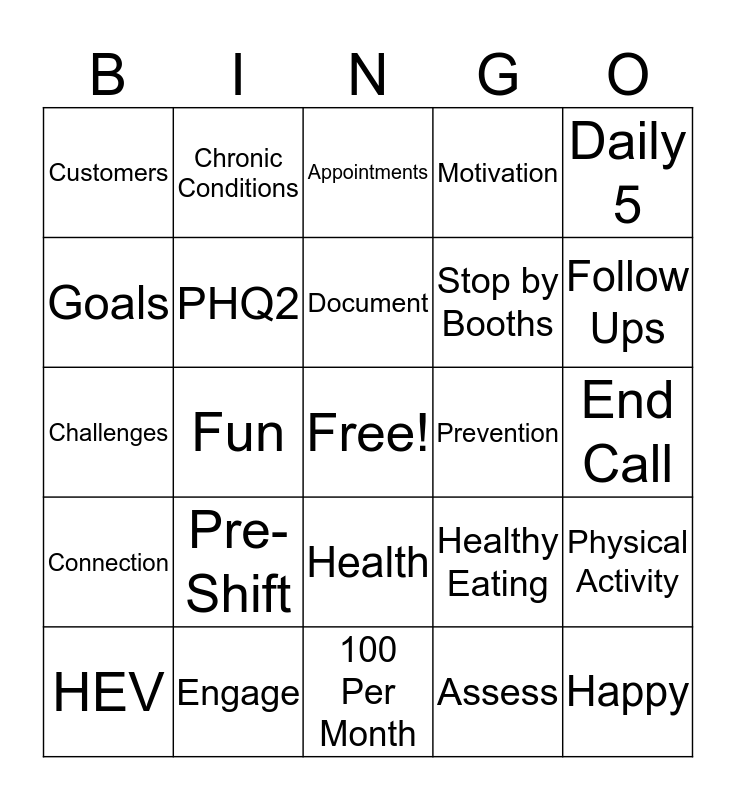 | B | I | N | G | O |
|---|---|---|---|---|
| Customers | Chronic Conditions | Appointments | Motivation | Daily 5 |
| Goals | PHQ2 | Document | Stop by Booths | Follow Ups |
| Challenges | Fun | Free! | Prevention | End Call |
| Connection | Pre-Shift | Health | Healthy Eating | Physical Activity |
| HEV | Engage | 100 Per Month | Assess | Happy |